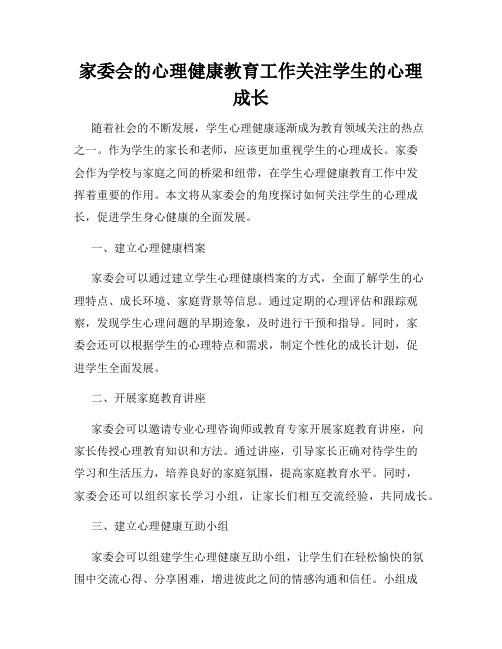 家委会的心理健康教育工作关注学生的心理成长

随着社会的不断发展，学生心理健康逐渐成为教育领域关注的热点之一。作为学生的家长和老师，应该更加重视学生的心理成长。家委会作为学校与家庭之间的桥梁和纽带，在学生心理健康教育工作中发挥着重要的作用。本文将从家委会的角度探讨如何关注学生的心理成长，促进学生身心健康的全面发展。

一、建立心理健康档案

家委会可以通过建立学生心理健康档案的方式，全面了解学生的心理特点、成长环境、家庭背景等信息。通过定期的心理评估和跟踪观察，发现学生心理问题的早期迹象，及时进行干预和指导。同时，家委会还可以根据学生的心理特点和需求，制定个性化的成长计划，促进学生全面发展。

二、开展家庭教育讲座

家委会可以邀请专业心理咨询师或教育专家开展家庭教育讲座，向家长传授心理教育知识和方法。通过讲座，引导家长正确对待学生的学习和生活压力，培养良好的家庭氛围，提高家庭教育水平。同时，家委会还可以组织家长学习小组，让家长们相互交流经验，共同成长。

三、建立心理健康互助小组

家委会可以组建学生心理健康互助小组，让学生们在轻松愉快的氛围中交流心得、分享困难，增进彼此之间的情感沟通和信任。小组成